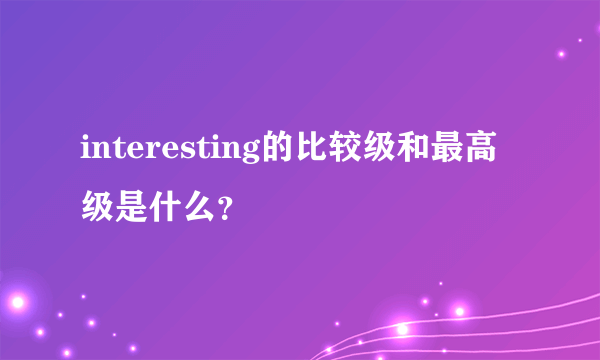 interesting的比较级和最高级是什么?